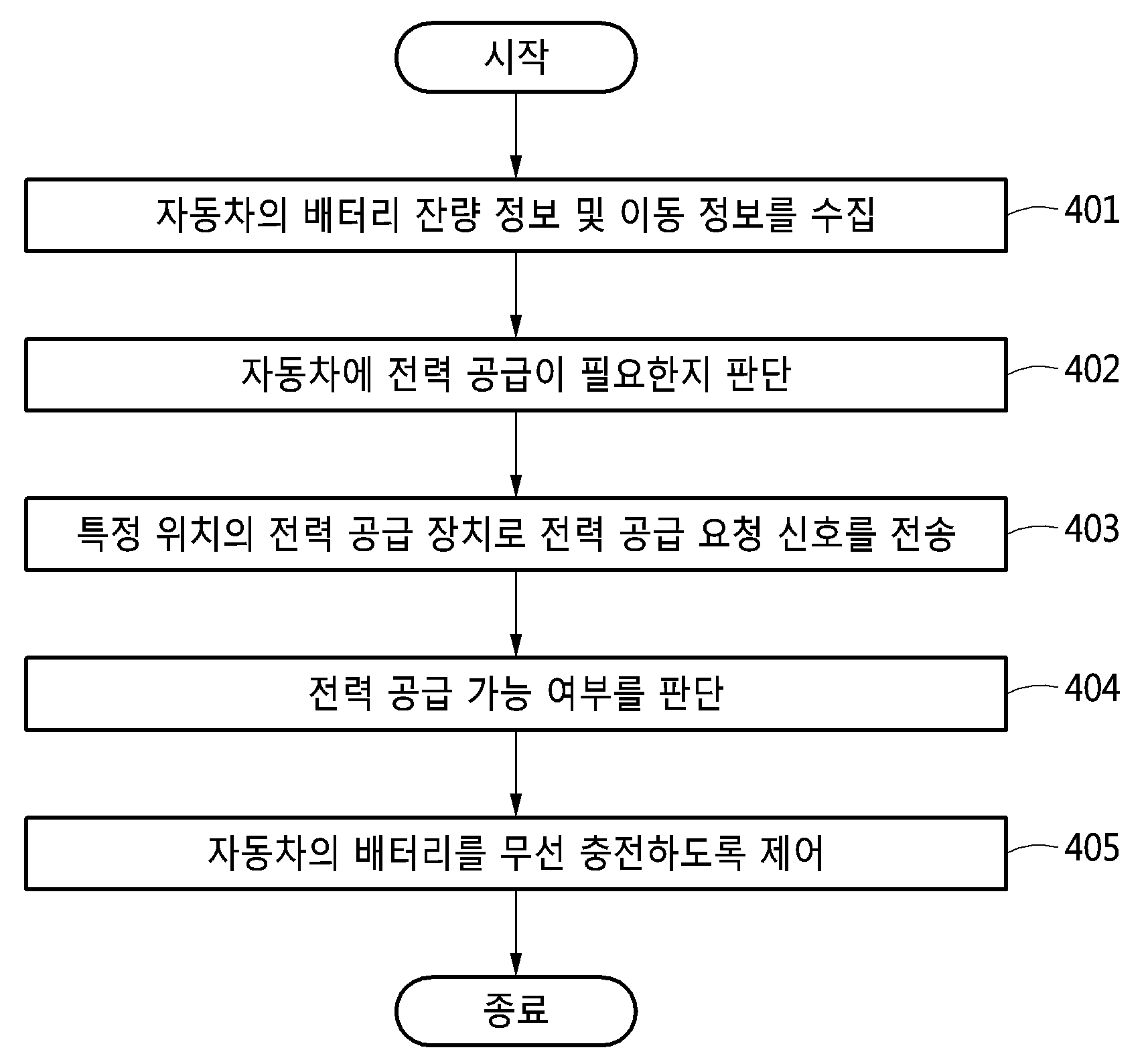 시작

자동차의 배터리 잔량 정보 및 이동 정보를 수집

401

자동차에 전력 공급이 필요한지 판단

402

특정 위치의 전력 공급 장치로 전력 공급 요청 신호를 전송

403

전력 공급 가능 여부를 판단

404

자동차의 배터리를 무선 충전하도록 제어

405

종료